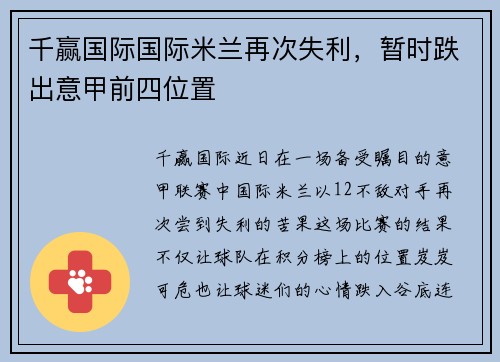 千赢国际国际米兰再次失利，暂时跌出意甲前四位置

千赢国际近日在一场备受瞩目的意甲联赛中国际米兰以12不敌对手再次尝到失利的苦果这场比赛的结果不仅让球队在积分榜上的位置岌岌可危也让球迷们的心情跌入谷底连